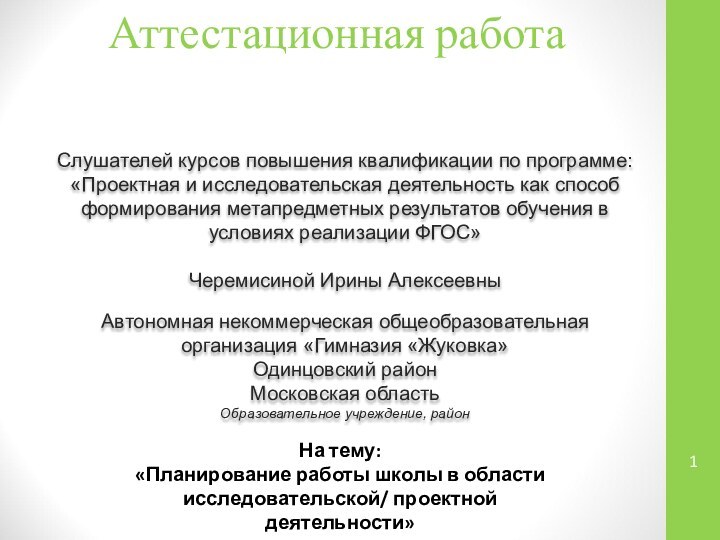 Аттестационная работа

Слушателей курсов повышения квалификации по программе: «Проектная и исследовательская деятельность как способ формирования метапредметных результатов обучения в условиях реализации ФГОС»

Черемисиной Ирины Алексеевны

Автономная некоммерческая общеобразовательная организация «Гимназия «Жуковка»
Одинцовский район
Московская область
Образовательное учреждение, район

На тему:
«Планирование работы школы в области исследовательской/ проектной деятельности»

1